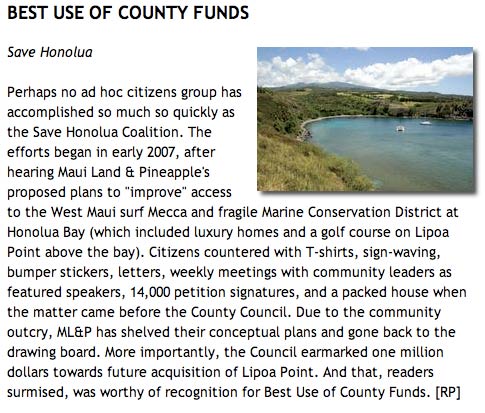 BEST USE OF COUNTY FUNDS

Save Honolua

Perhaps no ad hoc citizens group has accomplished so much so quickly as the Save Honolua Coalition. The efforts began in early 2007, after hearing Maui Land & Pineapple's proposed plans to "improve" access to the West Maui surf Mecca and fragile Marine Conservation District at Honolua Bay (which included luxury homes and a golf course on Lipoa Point above the bay). Citizens countered with T-shirts, sign-waving, bumper stickers, letters, weekly meetings with community leaders as featured speakers, 14,000 petition signatures, and a packed house when the matter came before the County Council. Due to the community outcry, ML&P has shelved their conceptual plans and gone back to the drawing board. More importantly, the Council earmarked one million dollars towards future acquisition of Lipoa Point. And that, readers surmised, was worthy of recognition for Best Use of County Funds. [RP]